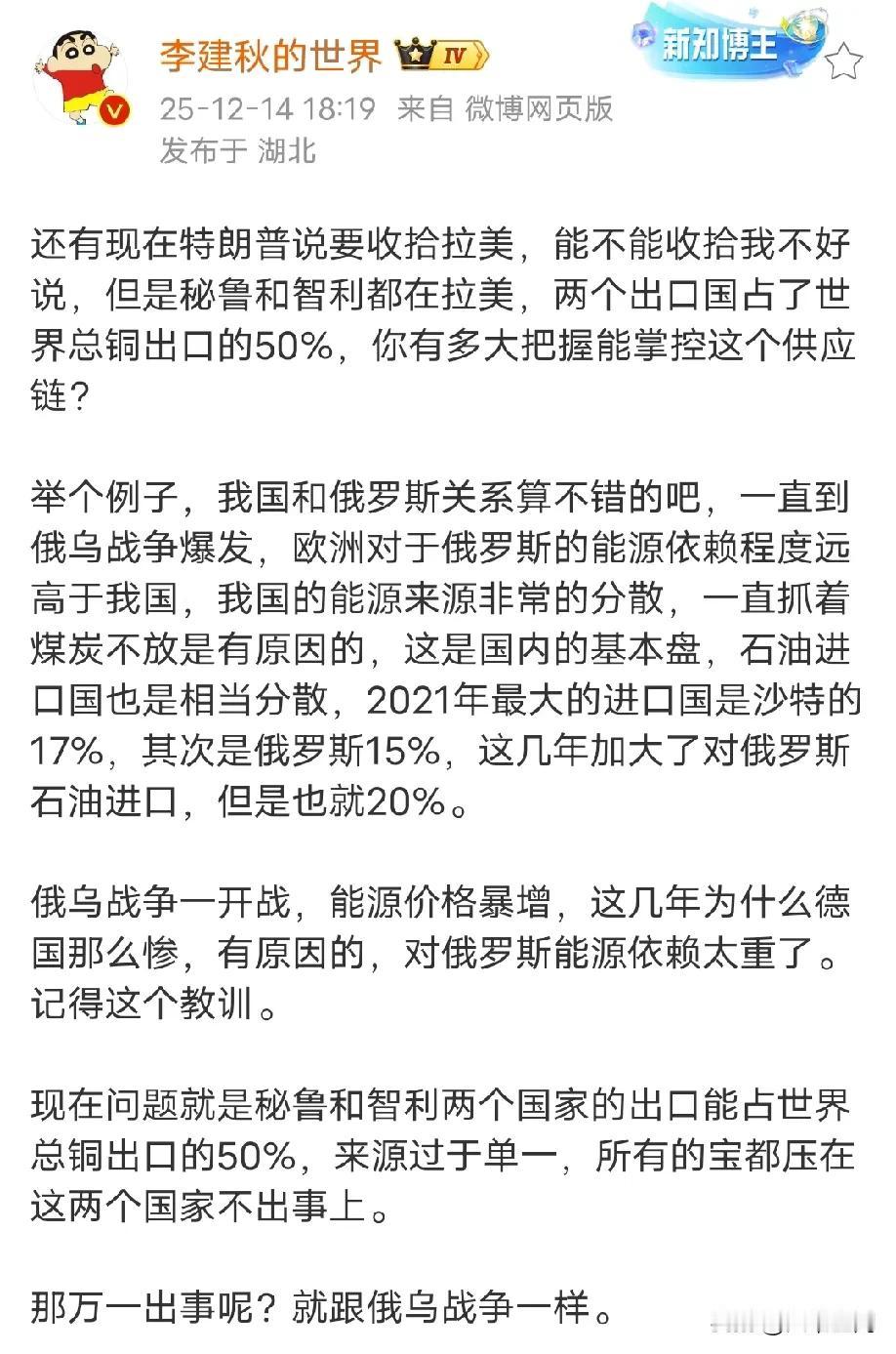 李建秋的世界 IV
新知博主
25-12-14 18:19 来自 微博网页版
发布于 湖北

还有现在特朗普说要收拾拉美，能不能收拾我不好说，但是秘鲁和智利都在拉美，两个出口国占了世界总铜出口的50%，你有多大把握能掌控这个供应链？

举个例子，我国和俄罗斯关系算不错的吧，一直到俄乌战争爆发，欧洲对于俄罗斯的能源依赖程度远高于我国，我国的能源来源非常的分散，一直抓着煤炭不放是有原因的，这是国内的基本盘，石油进口国也是相当分散，2021年最大的进口国是沙特的17%，其次是俄罗斯15%，这几年加大了对俄罗斯石油进口，但是也就20%。

俄乌战争一开战，能源价格暴增，这几年为什么德国那么惨，有原因的，对俄罗斯能源依赖太重了。记得这个教训。

现在问题就是秘鲁和智利两个国家的出口能占世界总铜出口的50%，来源过于单一，所有的宝都压在这两个国家不出事上。

那万一出事呢？就跟俄乌战争一样。